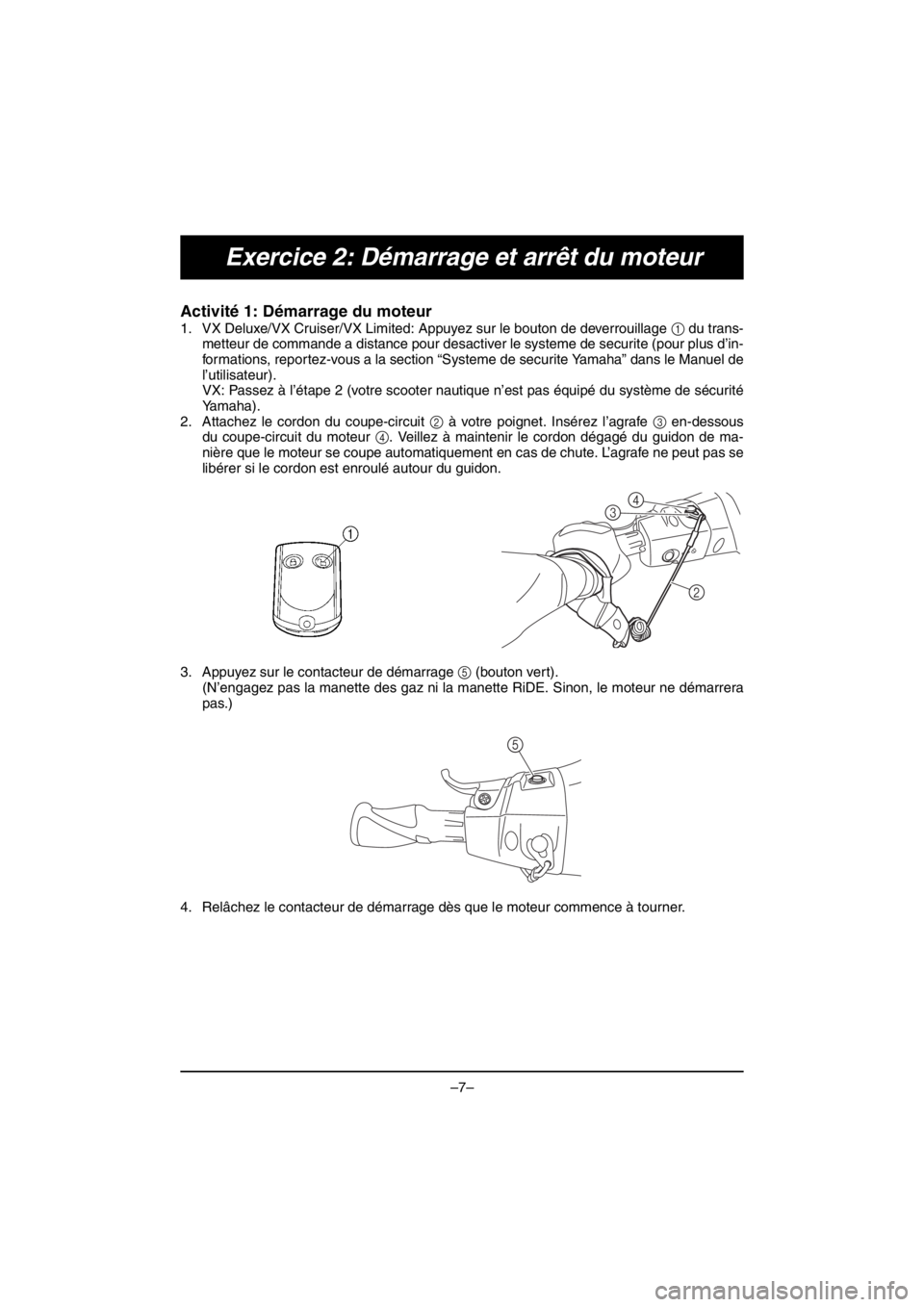 Exercice 2: Démarrage et arrêt du moteur

Activité 1: Démarrage du moteur

1. VX Deluxe/VX Cruiser/VX Limited: Appuyez sur le bouton de deverrouillage 1 du transmetteur de commande a distance pour desactiver le systeme de securite (pour plus d'informations, reportez-vous a la section "Systeme de securite Yamaha" dans le Manuel de l'utilisateur).
VX: Passez à l'étape 2 (votre scooter nautique n'est pas équipé du système de sécurité Yamaha).

2. Attachez le cordon du coupe-circuit 2 à votre poignet. Insérez l'agrafe 3 en-dessous du coupe-circuit du moteur 4. Veillez à maintenir le cordon dégagé du guidon de manière que le moteur se coupe automatiquement en cas de chute. L'agrafe ne peut pas se libérer si le cordon est enroulé autour du guidon.

1

3 4

2

3. Appuyez sur le contacteur de démarrage 5 (bouton vert).
(N'engagez pas la manette des gaz ni la manette RiDE. Sinon, le moteur ne démarrera pas.)

5

4. Relâchez le contacteur de démarrage dès que le moteur commence à tourner.

–7–

carmanualsonline.info